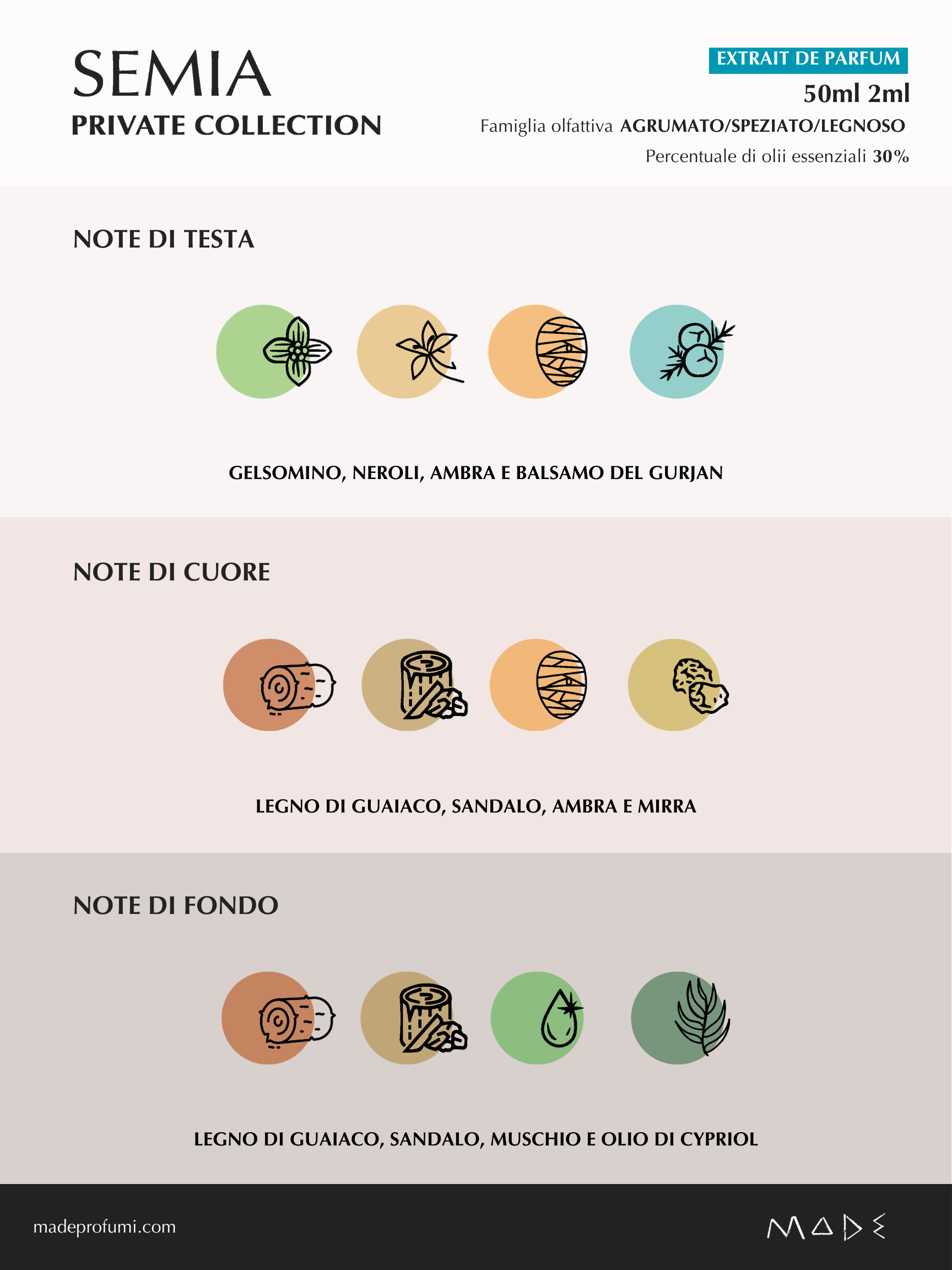 SEMIA
PRIVATE COLLECTION

EXTRAIT DE PARFUM
50ml 2ml
Famiglia olfattiva AGRUMATO/SPEZIATO/LEGNOSO
Percentuale di olii essenziali 30%

NOTE DI TESTA

GELSOMINO, NEROLI, AMBRA E BALSAMO DEL GURJAN

NOTE DI CUORE

LEGNO DI GUAIACO, SANDALO, AMBRA E MIRRA

NOTE DI FONDO

LEGNO DI GUAIACO, SANDALO, MUSCHIO E OLIO DI CYPRIOL

madeprofumi.com

MADE